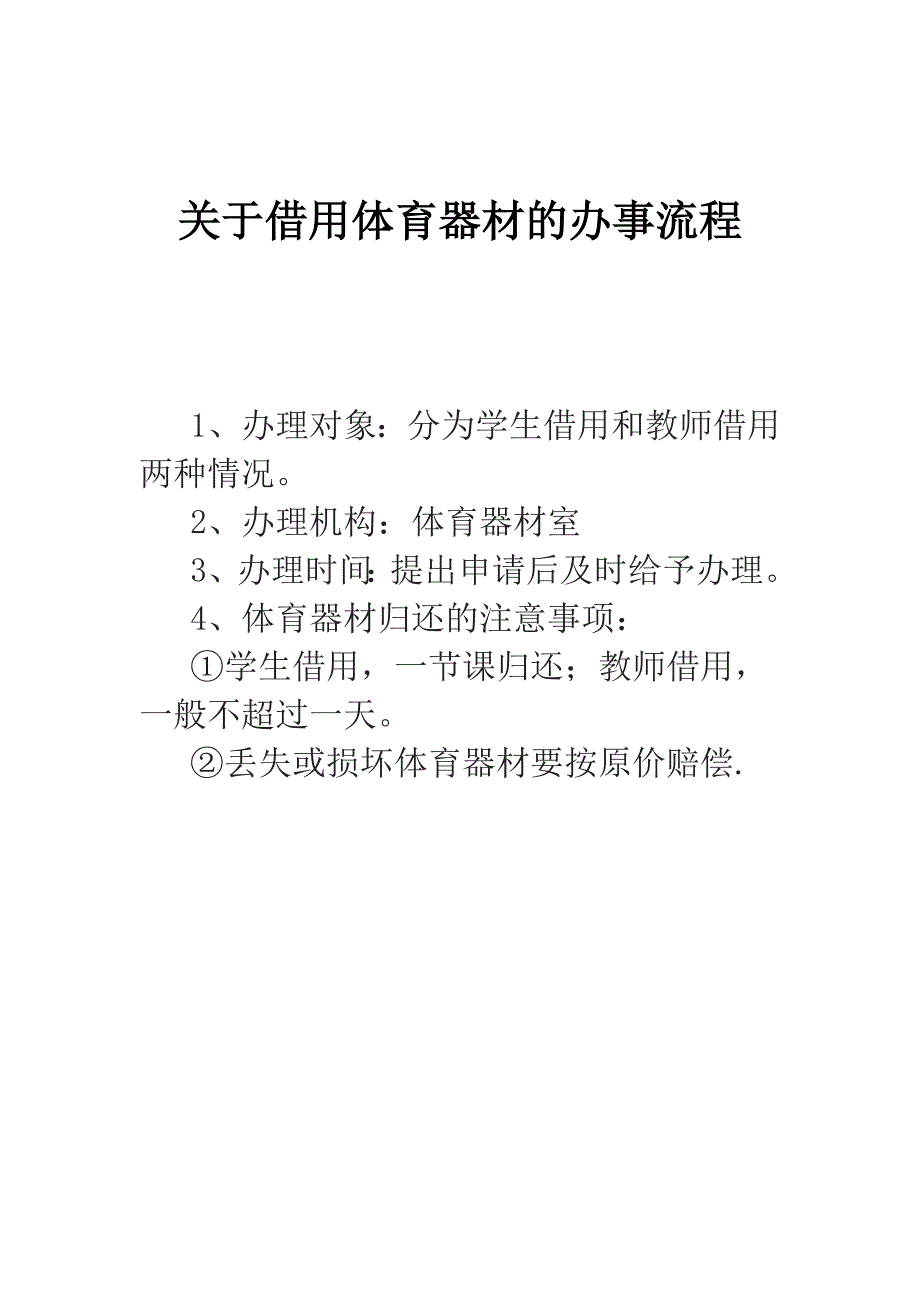 关于借用体育器材的办事流程

1、办理对象：分为学生借用和教师借用两种情况。

2、办理机构：体育器材室

3、办理时间:提出申请后及时给予办理。

4、体育器材归还的注意事项：

①学生借用，一节课归还；教师借用，一般不超过一天。

②丢失或损坏体育器材要按原价赔偿.